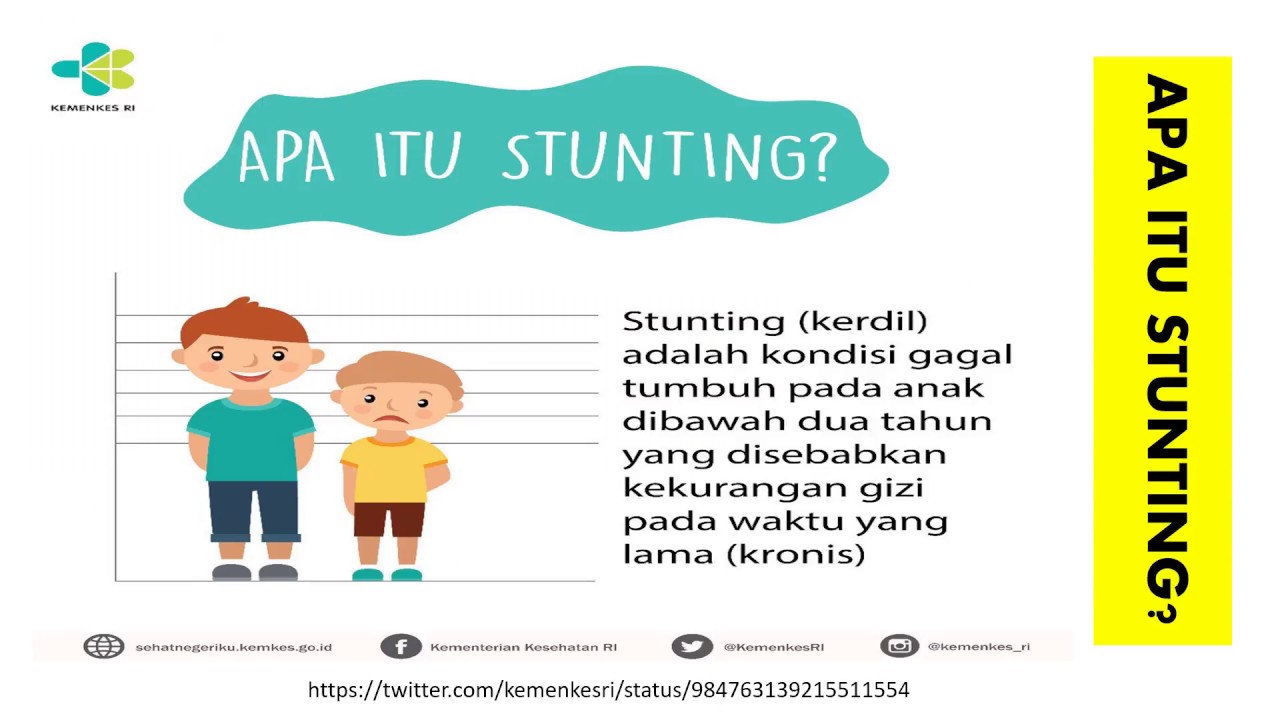 KEMENKES RI

APA ITU STUNTING?

Stunting (kerdil) adalah kondisi gagal tumbuh pada anak dibawah dua tahun yang disebabkan kekurangan gizi pada waktu yang lama (kronis)

APA ITU STUNTING?

sehatnegeriku.kemkes.go.id Kementerian Kesehatan RI @KemenkesRI @kemenkes_ri

https://twitter.com/kemenkesri/status/984763139215511554